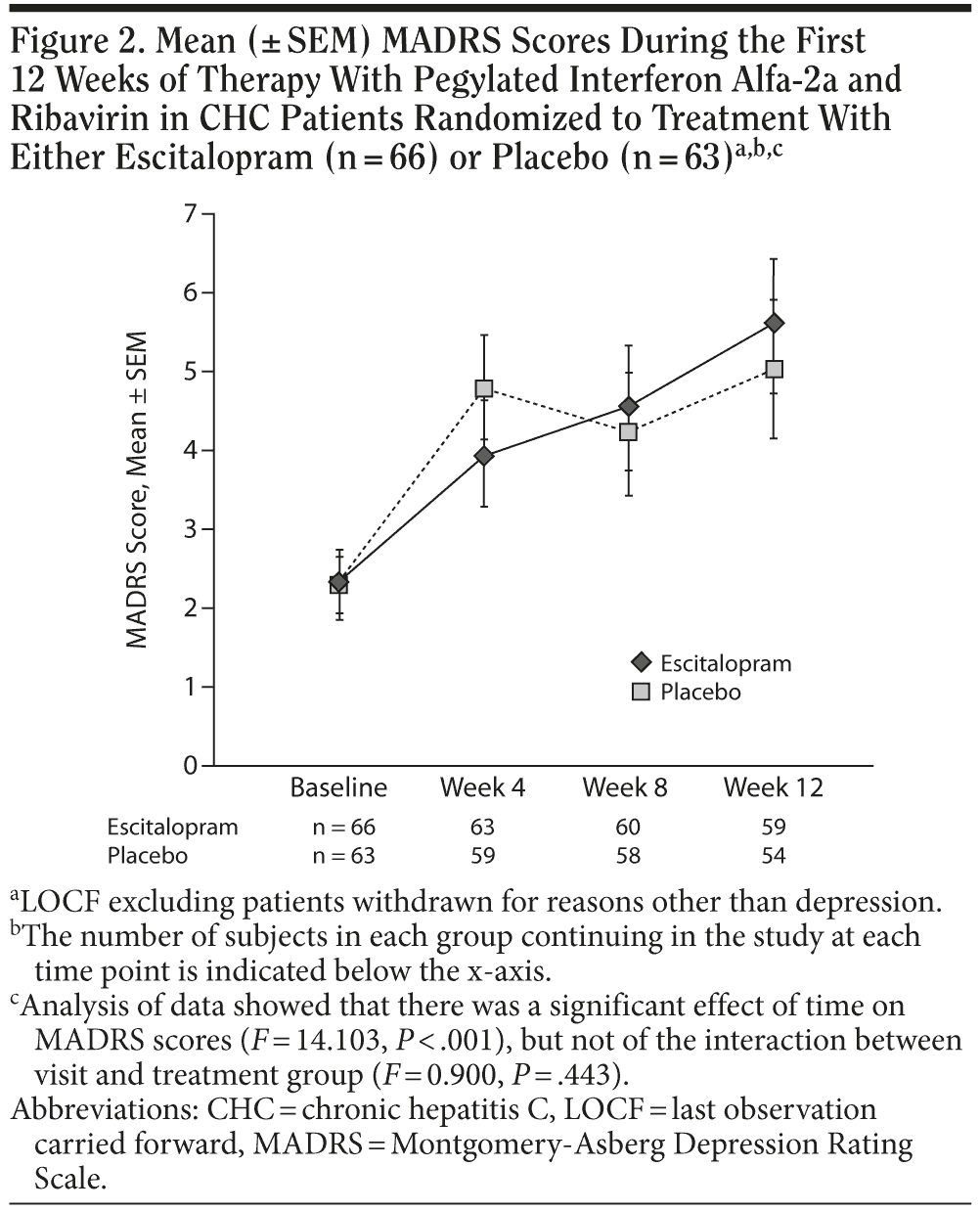 Figure 2. Mean (± SEM) MADRS Scores During the First 12 Weeks of Therapy With Pegylated Interferon Alfa-2a and Ribavirin in CHC Patients Randomized to Treatment With Either Escitalopram (n = 66) or Placebo (n = 63)$^{a,b,c}$

MADRS Score, Mean ± SEM

7
6
5
4
3
2
1
0

Escitalopram
Placebo

| | Baseline | Week 4 | Week 8 | Week 12 |
|---|---|---|---|---|
| Escitalopram | n = 66 | 63 | 60 | 59 |
| Placebo | n = 63 | 59 | 58 | 54 |

$^a$LOCF excluding patients withdrawn for reasons other than depression.
$^b$The number of subjects in each group continuing in the study at each time point is indicated below the x-axis.
$^c$Analysis of data showed that there was a significant effect of time on MADRS scores ($F$ = 14.103, $P$ < .001), but not of the interaction between visit and treatment group ($F$ = 0.900, $P$ = .443).
Abbreviations: CHC = chronic hepatitis C, LOCF = last observation carried forward, MADRS = Montgomery-Asberg Depression Rating Scale.